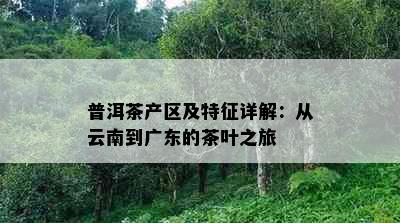 普洱茶产区及特征详解：从云南到广东的茶叶之旅